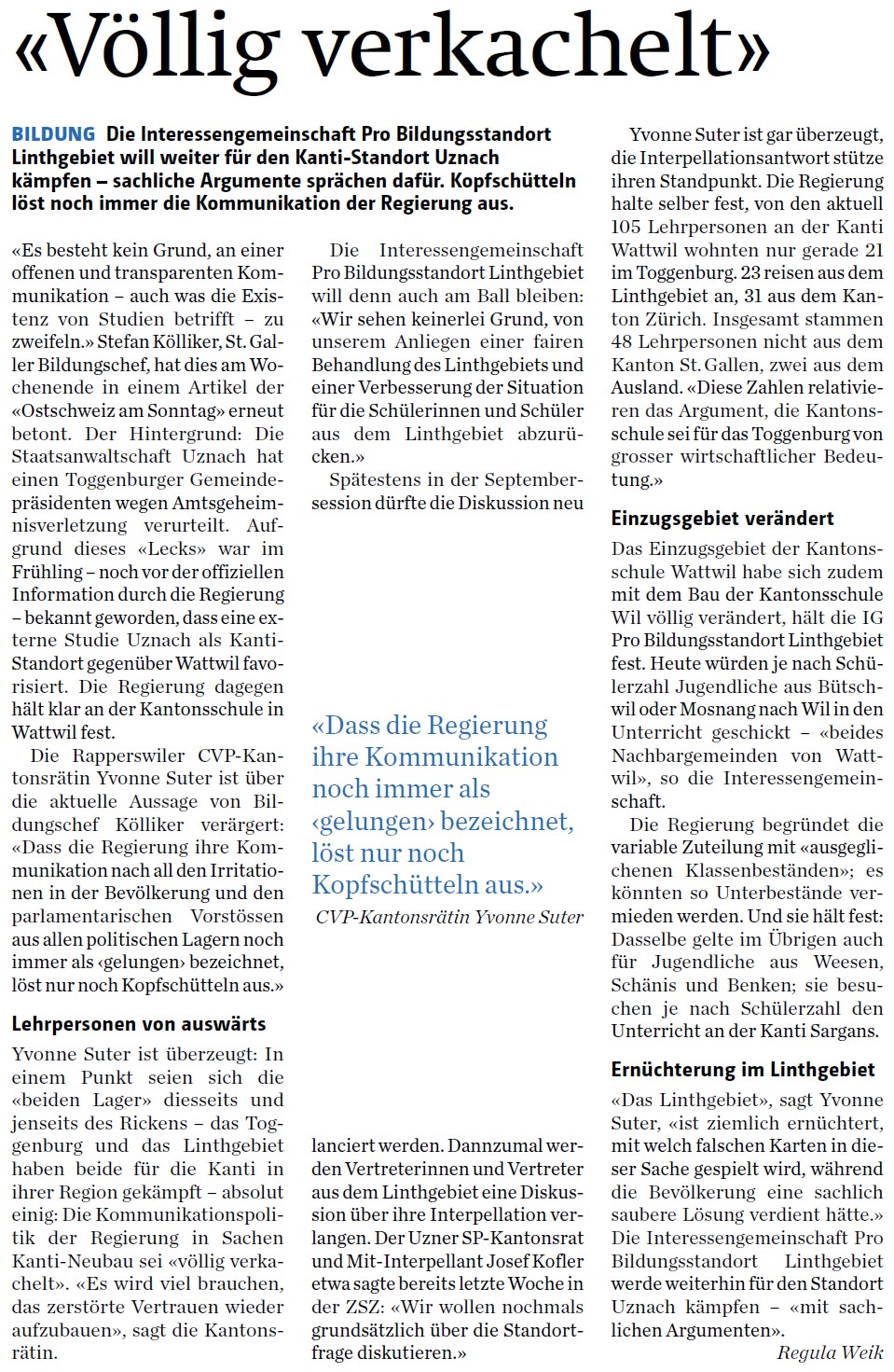 «Völlig verkachelt»

BILDUNG Die Interessengemeinschaft Pro Bildungsstandort Linthgebiet will weiter für den Kanti-Standort Uznach kämpfen – sachliche Argumente sprächen dafür. Kopfschütteln löst noch immer die Kommunikation der Regierung aus.

«Es besteht kein Grund, an einer offenen und transparenten Kommunikation – auch was die Existenz von Studien betrifft – zu zweifeln.» Stefan Kölliker, St. Galler Bildungschef, hat dies am Wochenende in einem Artikel der «Ostschweiz am Sonntag» erneut betont. Der Hintergrund: Die Staatsanwaltschaft Uznach hat einen Toggenburger Gemeindepräsidenten wegen Amtsgeheimnisverletzung verurteilt. Aufgrund dieses «Lecks» war im Frühling – noch vor der offiziellen Information durch die Regierung – bekannt geworden, dass eine externe Studie Uznach als Kanti-Standort gegenüber Wattwil favorisiert. Die Regierung dagegen hält klar an der Kantonsschule in Wattwil fest.

Die Rapperswiler CVP-Kantonsrätin Yvonne Suter ist über die aktuelle Aussage von Bildungschef Kölliker verärgert: «Dass die Regierung ihre Kommunikation nach all den Irritationen in der Bevölkerung und den parlamentarischen Vorstössen aus allen politischen Lagern noch immer als ‹gelungen› bezeichnet, löst nur noch Kopfschütteln aus.»

Lehrpersonen von auswärts

Yvonne Suter ist überzeugt: In einem Punkt seien sich die «beiden Lager» diesseits und jenseits des Rickens – das Toggenburg und das Linthgebiet haben beide für die Kanti in ihrer Region gekämpft – absolut einig: Die Kommunikationspolitik der Regierung in Sachen Kanti-Neubau sei «völlig verkachelt». «Es wird viel brauchen, das zerstörte Vertrauen wieder aufzubauen», sagt die Kantonsrätin.

Die Interessengemeinschaft Pro Bildungsstandort Linthgebiet will denn auch am Ball bleiben: «Wir sehen keinerlei Grund, von unserem Anliegen einer fairen Behandlung des Linthgebiets und einer Verbesserung der Situation für die Schülerinnen und Schüler aus dem Linthgebiet abzurücken.»

Spätestens in der Septembersession dürfte die Diskussion neu

«Dass die Regierung ihre Kommunikation noch immer als ‹gelungen› bezeichnet, löst nur noch Kopfschütteln aus.»
CVP-Kantonsrätin Yvonne Suter

lanciert werden. Dannzumal werden Vertreterinnen und Vertreter aus dem Linthgebiet eine Diskussion über ihre Interpellation verlangen. Der Uzner SP-Kantonsrat und Mit-Interpellant Josef Kofler etwa sagte bereits letzte Woche in der ZSZ: «Wir wollen nochmals grundsätzlich über die Standortfrage diskutieren.»

Yvonne Suter ist gar überzeugt, die Interpellationsantwort stütze ihren Standpunkt. Die Regierung halte selber fest, von den aktuell 105 Lehrpersonen an der Kanti Wattwil wohnten nur gerade 21 im Toggenburg. 23 reisen aus dem Linthgebiet an, 31 aus dem Kanton Zürich. Insgesamt stammen 48 Lehrpersonen nicht aus dem Kanton St. Gallen, zwei aus dem Ausland. «Diese Zahlen relativieren das Argument, die Kantonsschule sei für das Toggenburg von grosser wirtschaftlicher Bedeutung.»

Einzugsgebiet verändert

Das Einzugsgebiet der Kantonsschule Wattwil habe sich zudem mit dem Bau der Kantonsschule Wil völlig verändert, hält die IG Pro Bildungsstandort Linthgebiet fest. Heute würden je nach Schülerzahl Jugendliche aus Bütschwil oder Mosnang nach Wil in den Unterricht geschickt – «beides Nachbargemeinden von Wattwil», so die Interessengemeinschaft.

Die Regierung begründet die variable Zuteilung mit «ausgeglichenen Klassenbeständen»; es könnten so Unterbestände vermieden werden. Und sie hält fest: Dasselbe gelte im Übrigen auch für Jugendliche aus Weesen, Schänis und Benken; sie besuchen je nach Schülerzahl den Unterricht an der Kanti Sargans.

Ernüchterung im Linthgebiet

«Das Linthgebiet», sagt Yvonne Suter, «ist ziemlich ernüchtert, mit welch falschen Karten in dieser Sache gespielt wird, während die Bevölkerung eine sachlich saubere Lösung verdient hätte.» Die Interessengemeinschaft Pro Bildungsstandort Linthgebiet werde weiterhin für den Standort Uznach kämpfen – «mit sachlichen Argumenten».

Regula Weik